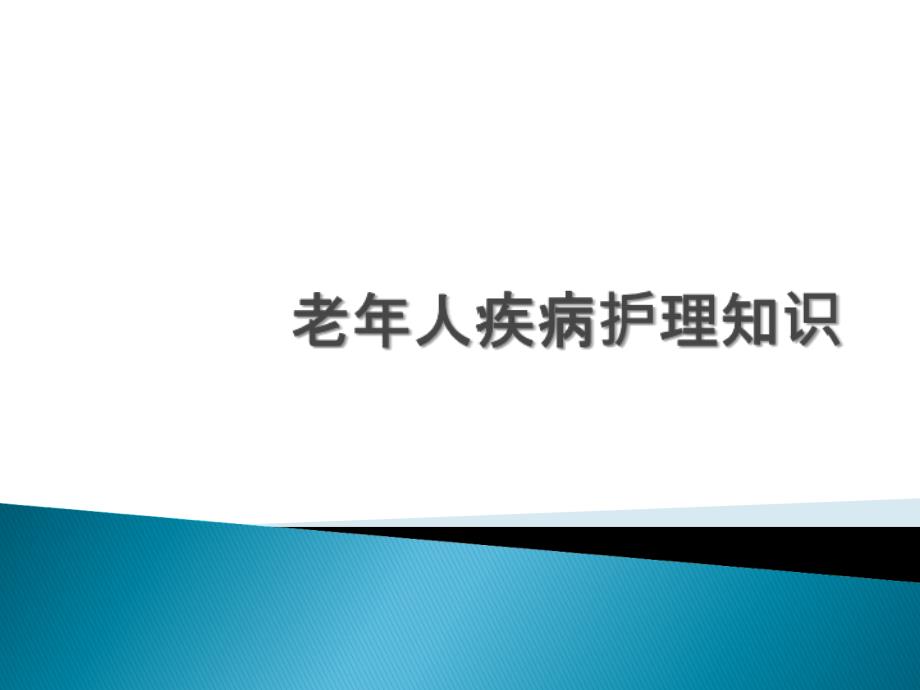 老年人疾病护理知识